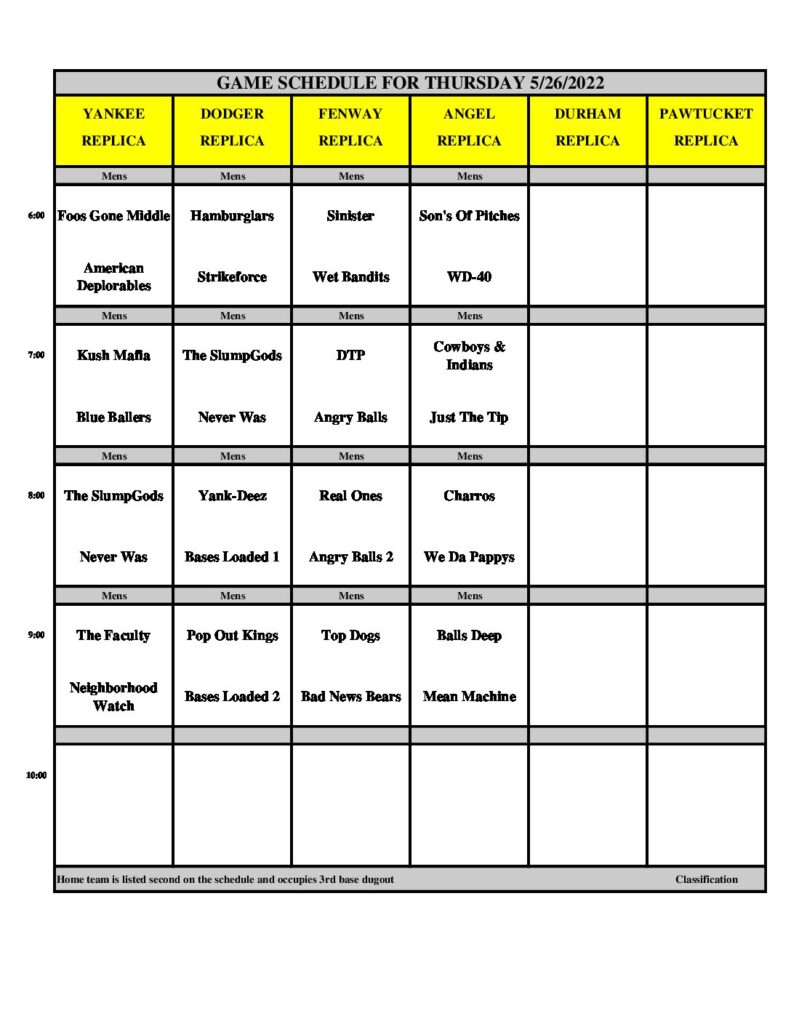 GAME SCHEDULE FOR THURSDAY 5/26/2022

| | YANKEE REPLICA | DODGER REPLICA | FENWAY REPLICA | ANGEL REPLICA | DURHAM REPLICA | PAWTUCKET REPLICA |
|---|---|---|---|---|---|---|
| | Mens | Mens | Mens | Mens | | |
| 6:00 | Foos Gone Middle | Hamburglars | Sinister | Son's Of Pitches | | |
| | American Deplorables | Strikeforce | Wet Bandits | WD-40 | | |
| | Mens | Mens | Mens | Mens | | |
| 7:00 | Kush Mafia | The SlumpGods | DTP | Cowboys & Indians | | |
| | Blue Ballers | Never Was | Angry Balls | Just The Tip | | |
| | Mens | Mens | Mens | Mens | | |
| 8:00 | The SlumpGods | Yank-Deez | Real Ones | Charros | | |
| | Never Was | Bases Loaded 1 | Angry Balls 2 | We Da Pappys | | |
| | Mens | Mens | Mens | Mens | | |
| 9:00 | The Faculty | Pop Out Kings | Top Dogs | Balls Deep | | |
| | Neighborhood Watch | Bases Loaded 2 | Bad News Bears | Mean Machine | | |
| | | | | | | |
| 10:00 | | | | | | |

Home team is listed second on the schedule and occupies 3rd base dugout

Classification